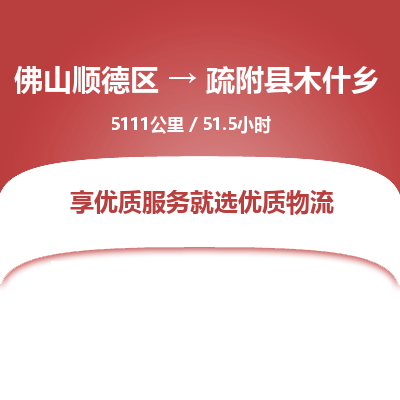 佛山顺德区 → 疏附县木什乡

5111公里 / 51.5小时

享优质服务就选优质物流